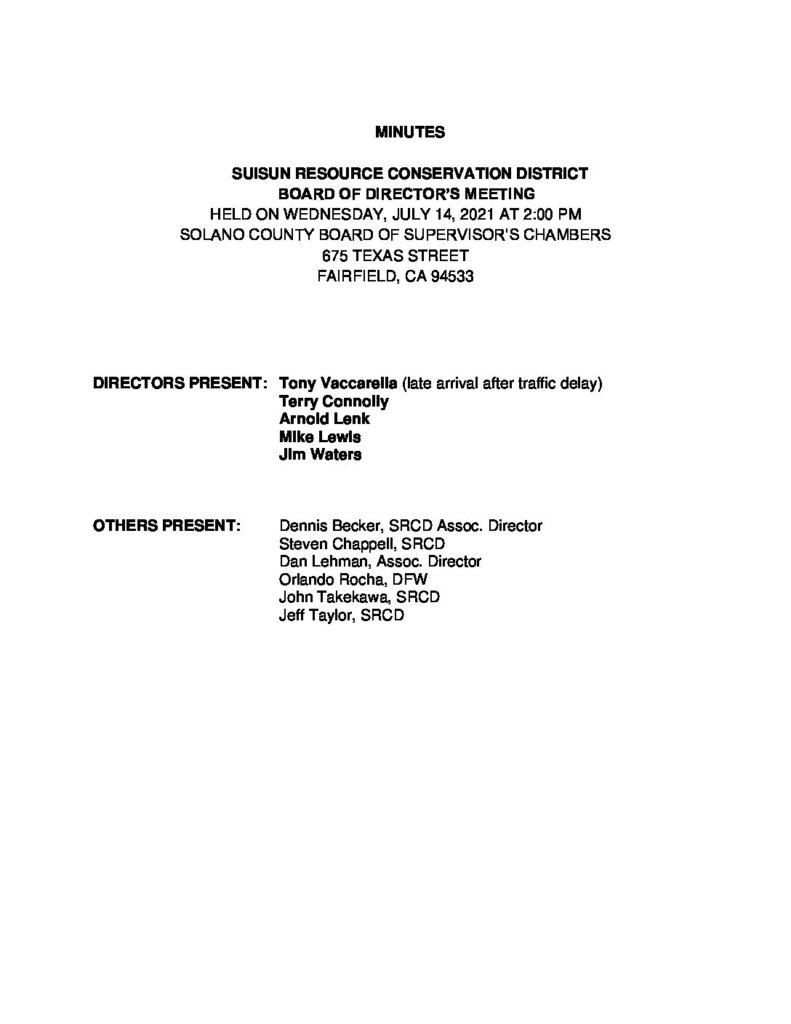 MINUTES

SUISUN RESOURCE CONSERVATION DISTRICT
BOARD OF DIRECTOR'S MEETING
HELD ON WEDNESDAY, JULY 14, 2021 AT 2:00 PM
SOLANO COUNTY BOARD OF SUPERVISOR'S CHAMBERS
675 TEXAS STREET
FAIRFIELD, CA 94533

DIRECTORS PRESENT: Tony Vaccarella (late arrival after traffic delay)
Terry Connolly
Arnold Lenk
Mike Lewis
Jim Waters

OTHERS PRESENT: Dennis Becker, SRCD Assoc. Director
Steven Chappell, SRCD
Dan Lehman, Assoc. Director
Orlando Rocha, DFW
John Takekawa, SRCD
Jeff Taylor, SRCD